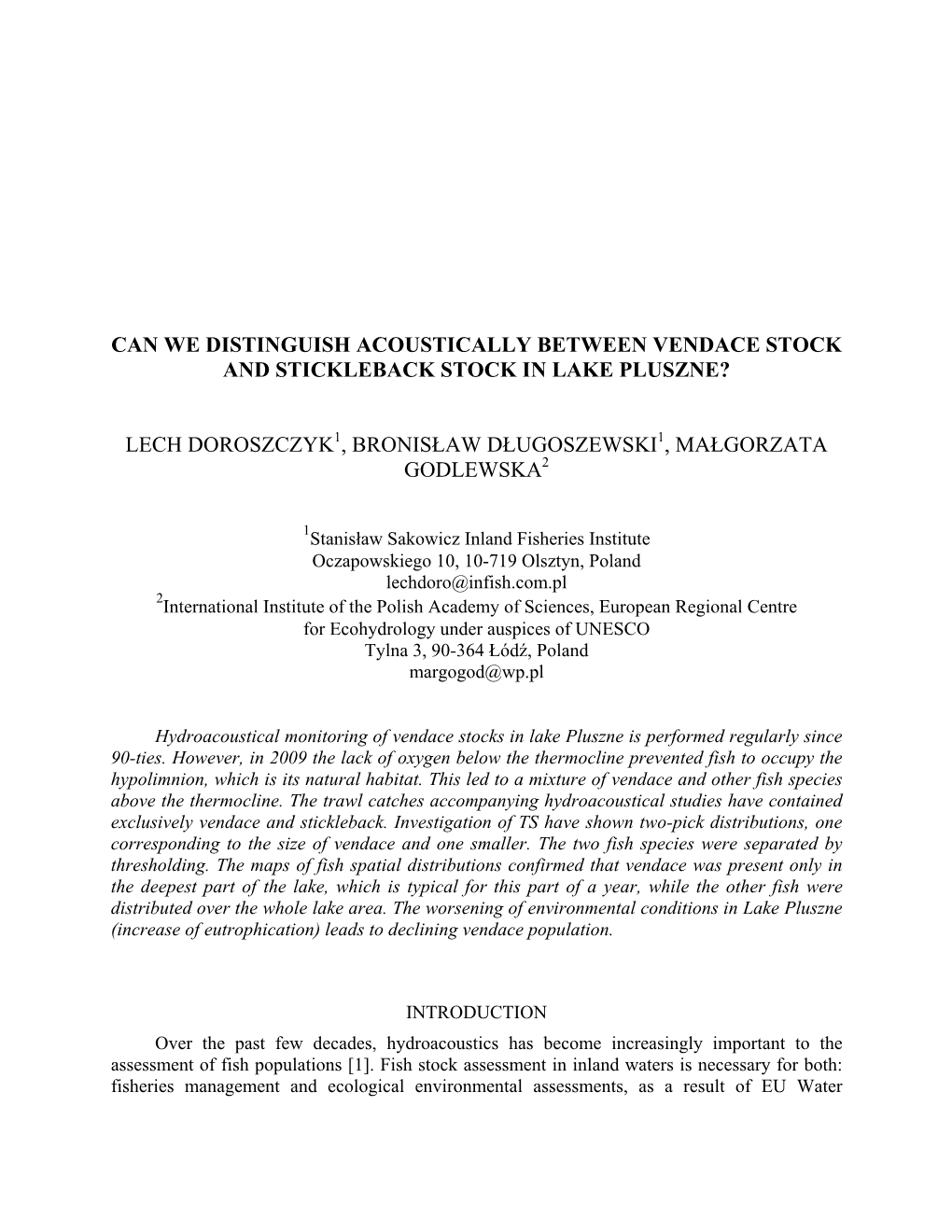 CAN WE DISTINGUISH ACOUSTICALLY BETWEEN VENDACE STOCK AND STICKLEBACK STOCK IN LAKE PLUSZNE?

LECH DOROSZCZYK$^1$, BRONISŁAW DŁUGOSZEWSKI$^1$, MAŁGORZATA GODLEWSKA$^2$

$^1$Stanisław Sakowicz Inland Fisheries Institute
Oczapowskiego 10, 10-719 Olsztyn, Poland
lechdoro@infish.com.pl
$^2$International Institute of the Polish Academy of Sciences, European Regional Centre for Ecohydrology under auspices of UNESCO
Tylna 3, 90-364 Łódź, Poland
margogod@wp.pl

Hydroacoustical monitoring of vendace stocks in lake Pluszne is performed regularly since 90-ties. However, in 2009 the lack of oxygen below the thermocline prevented fish to occupy the hypolimnion, which is its natural habitat. This led to a mixture of vendace and other fish species above the thermocline. The trawl catches accompanying hydroacoustical studies have contained exclusively vendace and stickleback. Investigation of TS have shown two-pick distributions, one corresponding to the size of vendace and one smaller. The two fish species were separated by thresholding. The maps of fish spatial distributions confirmed that vendace was present only in the deepest part of the lake, which is typical for this part of a year, while the other fish were distributed over the whole lake area. The worsening of environmental conditions in Lake Pluszne (increase of eutrophication) leads to declining vendace population.

INTRODUCTION
Over the past few decades, hydroacoustics has become increasingly important to the assessment of fish populations [1]. Fish stock assessment in inland waters is necessary for both: fisheries management and ecological environmental assessments, as a result of EU Water